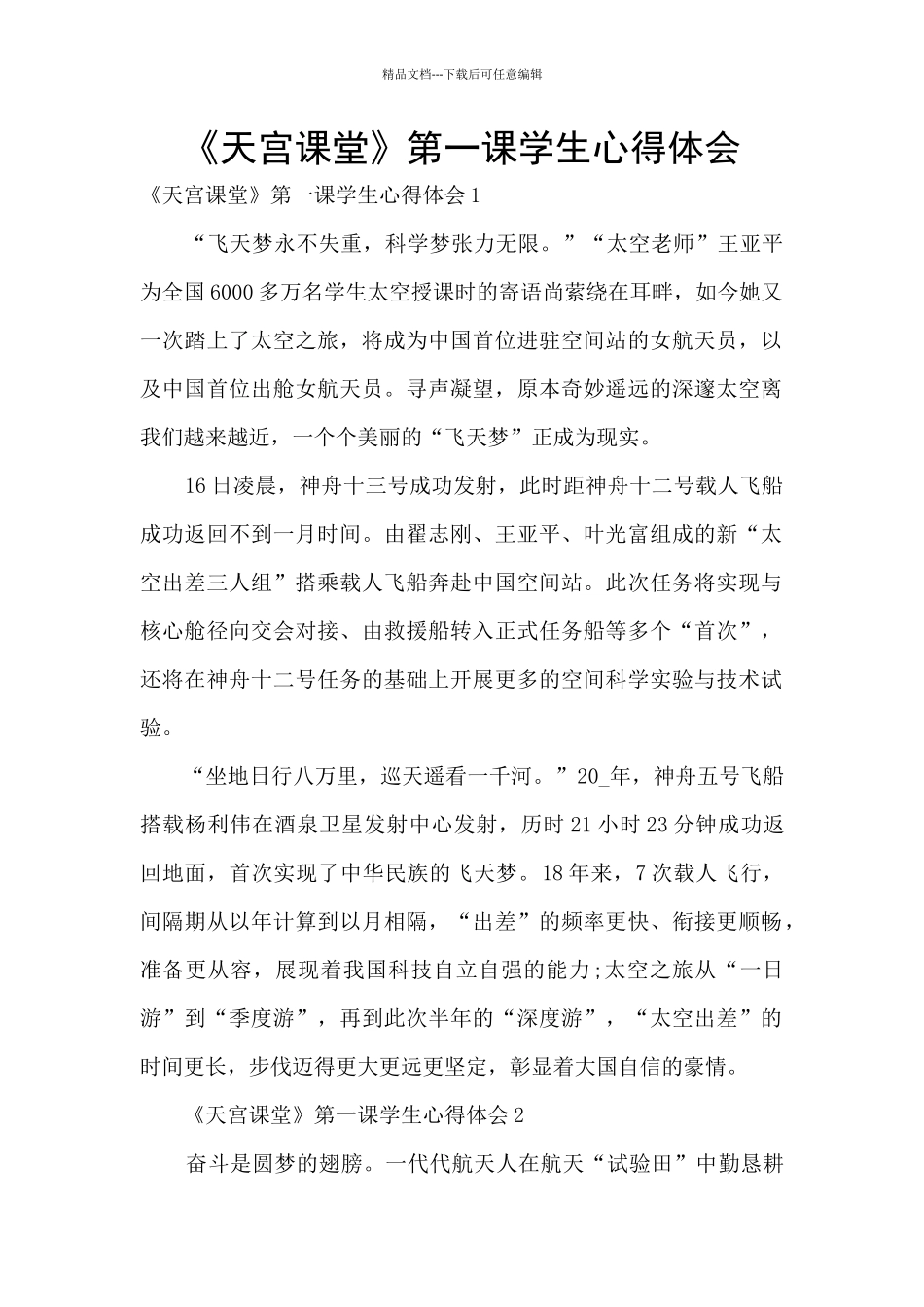 精品文档---下载后可任意编辑

《天宫课堂》第一课学生心得体会

《天宫课堂》第一课学生心得体会1

“飞天梦永不失重，科学梦张力无限。”“太空老师”王亚平为全国6000多万名学生太空授课时的寄语尚萦绕在耳畔，如今她又一次踏上了太空之旅，将成为中国首位进驻空间站的女航天员，以及中国首位出舱女航天员。寻声凝望，原本奇妙遥远的深邃太空离我们越来越近，一个个美丽的“飞天梦”正成为现实。

16日凌晨，神舟十三号成功发射，此时距神舟十二号载人飞船成功返回不到一月时间。由翟志刚、王亚平、叶光富组成的新“太空出差三人组”搭乘载人飞船奔赴中国空间站。此次任务将实现与核心舱径向交会对接、由救援船转入正式任务船等多个“首次”，还将在神舟十二号任务的基础上开展更多的空间科学实验与技术试验。

“坐地日行八万里，巡天遥看一千河。”20_年，神舟五号飞船搭载杨利伟在酒泉卫星发射中心发射，历时21小时23分钟成功返回地面，首次实现了中华民族的飞天梦。18年来，7次载人飞行，间隔期从以年计算到以月相隔，“出差”的频率更快、衔接更顺畅，准备更从容，展现着我国科技自立自强的能力;太空之旅从“一日游”到“季度游”，再到此次半年的“深度游”，“太空出差”的时间更长，步伐迈得更大更远更坚定，彰显着大国自信的豪情。

《天宫课堂》第一课学生心得体会2

奋斗是圆梦的翅膀。一代代航天人在航天“试验田”中勤恳耕